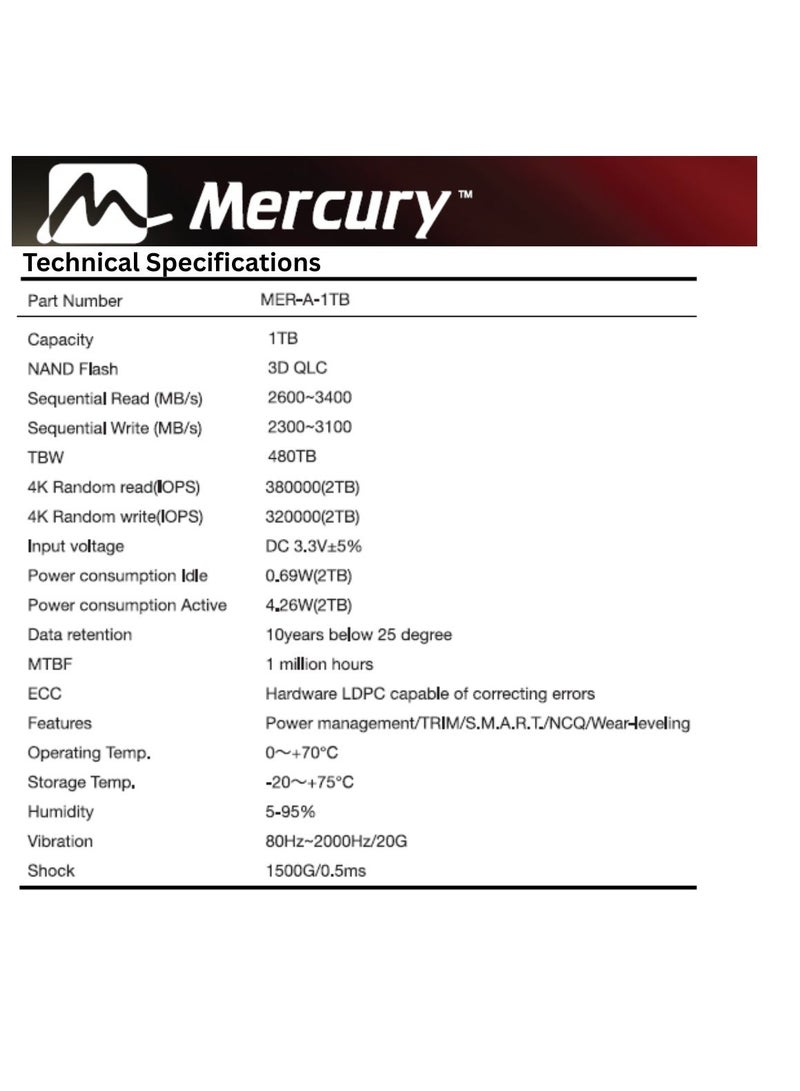 Mercury™

Technical Specifications

| Part Number | MER-A-1TB |
|---|---|
| Capacity | 1TB |
| NAND Flash | 3D QLC |
| Sequential Read (MB/s) | 2600~3400 |
| Sequential Write (MB/s) | 2300~3100 |
| TBW | 480TB |
| 4K Random read(IOPS) | 380000(2TB) |
| 4K Random write(IOPS) | 320000(2TB) |
| Input voltage | DC 3.3V±5% |
| Power consumption Idle | 0.69W(2TB) |
| Power consumption Active | 4.26W(2TB) |
| Data retention | 10years below 25 degree |
| MTBF | 1 million hours |
| ECC | Hardware LDPC capable of correcting errors |
| Features | Power management/TRIM/S.M.A.R.T./NCQ/Wear-leveling |
| Operating Temp. | 0～+70°C |
| Storage Temp. | -20～+75°C |
| Humidity | 5-95% |
| Vibration | 80Hz~2000Hz/20G |
| Shock | 1500G/0.5ms |